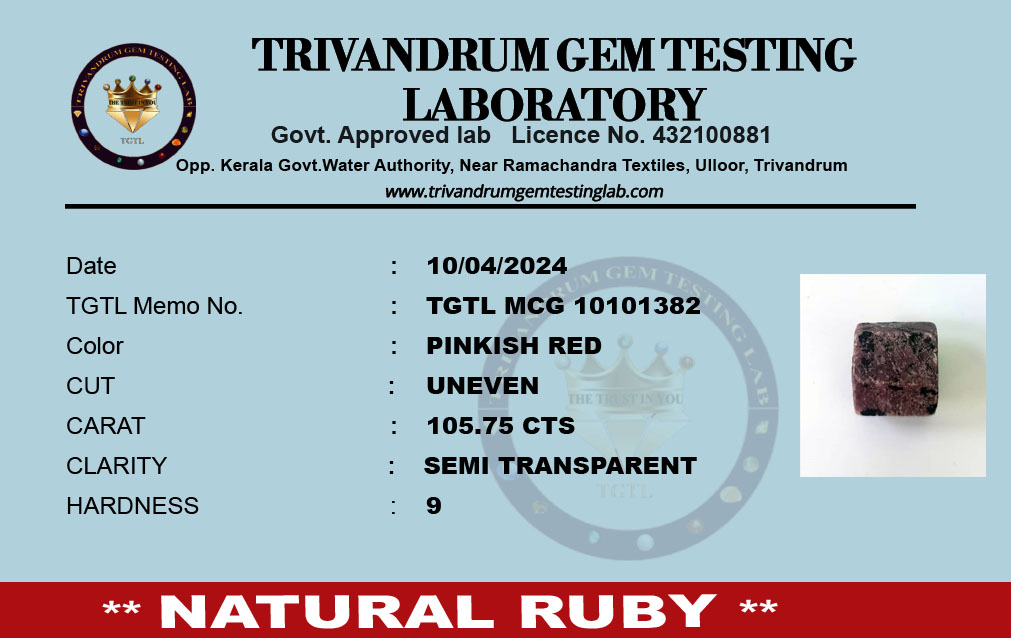 TRIVANDRUM GEM TESTING LABORATORY

Govt. Approved lab Licence No. 432100881

Opp. Kerala Govt.Water Authority, Near Ramachandra Textiles, Ulloor, Trivandrum

www.trivandrumgemtestinglab.com

Date : 10/04/2024
TGTL Memo No. : TGTL MCG 10101382
Color : PINKISH RED
CUT : UNEVEN
CARAT : 105.75 CTS
CLARITY : SEMI TRANSPARENT
HARDNESS : 9

** NATURAL RUBY **

TRIVANDRUM GEM TESTING LAB
THE TRUST IN YOU
TGTL